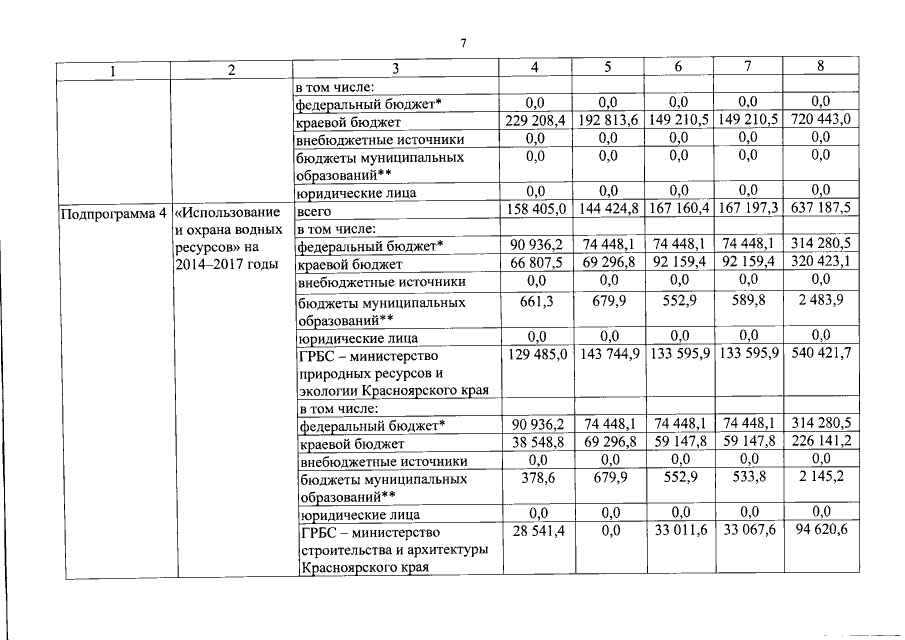 7

| 1 | 2 | 3 | 4 | 5 | 6 | 7 | 8 |
|---|---|---|---|---|---|---|---|
| | | в том числе: | | | | | |
| | | федеральный бюджет* | 0,0 | 0,0 | 0,0 | 0,0 | 0,0 |
| | | краевой бюджет | 229 208,4 | 192 813,6 | 149 210,5 | 149 210,5 | 720 443,0 |
| | | внебюджетные источники | 0,0 | 0,0 | 0,0 | 0,0 | 0,0 |
| | | бюджеты муниципальных образований** | 0,0 | 0,0 | 0,0 | 0,0 | 0,0 |
| | | юридические лица | 0,0 | 0,0 | 0,0 | 0,0 | 0,0 |
| Подпрограмма 4 | «Использование и охрана водных ресурсов» на 2014–2017 годы | всего | 158 405,0 | 144 424,8 | 167 160,4 | 167 197,3 | 637 187,5 |
| | | в том числе: | | | | | |
| | | федеральный бюджет* | 90 936,2 | 74 448,1 | 74 448,1 | 74 448,1 | 314 280,5 |
| | | краевой бюджет | 66 807,5 | 69 296,8 | 92 159,4 | 92 159,4 | 320 423,1 |
| | | внебюджетные источники | 0,0 | 0,0 | 0,0 | 0,0 | 0,0 |
| | | бюджеты муниципальных образований** | 661,3 | 679,9 | 552,9 | 589,8 | 2 483,9 |
| | | юридические лица | 0,0 | 0,0 | 0,0 | 0,0 | 0,0 |
| | | ГРБС – министерство природных ресурсов и экологии Красноярского края | 129 485,0 | 143 744,9 | 133 595,9 | 133 595,9 | 540 421,7 |
| | | в том числе: | | | | | |
| | | федеральный бюджет* | 90 936,2 | 74 448,1 | 74 448,1 | 74 448,1 | 314 280,5 |
| | | краевой бюджет | 38 548,8 | 69 296,8 | 59 147,8 | 59 147,8 | 226 141,2 |
| | | внебюджетные источники | 0,0 | 0,0 | 0,0 | 0,0 | 0,0 |
| | | бюджеты муниципальных образований** | 378,6 | 679,9 | 552,9 | 533,8 | 2 145,2 |
| | | юридические лица | 0,0 | 0,0 | 0,0 | 0,0 | 0,0 |
| | | ГРБС – министерство строительства и архитектуры Красноярского края | 28 541,4 | 0,0 | 33 011,6 | 33 067,6 | 94 620,6 |